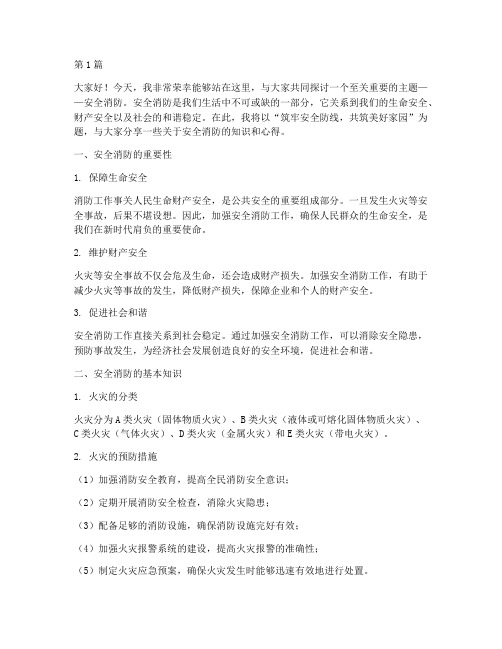 第1篇

大家好！今天，我非常荣幸能够站在这里，与大家共同探讨一个至关重要的主题——安全消防。安全消防是我们生活中不可或缺的一部分，它关系到我们的生命安全、财产安全以及社会的和谐稳定。在此，我将以“筑牢安全防线，共筑美好家园”为题，与大家分享一些关于安全消防的知识和心得。

一、安全消防的重要性

1. 保障生命安全

消防工作事关人民生命财产安全，是公共安全的重要组成部分。一旦发生火灾等安全事故，后果不堪设想。因此，加强安全消防工作，确保人民群众的生命安全，是我们在新时代肩负的重要使命。

2. 维护财产安全

火灾等安全事故不仅会危及生命，还会造成财产损失。加强安全消防工作，有助于减少火灾等事故的发生，降低财产损失，保障企业和个人的财产安全。

3. 促进社会和谐

安全消防工作直接关系到社会稳定。通过加强安全消防工作，可以消除安全隐患，预防事故发生，为经济社会发展创造良好的安全环境，促进社会和谐。

二、安全消防的基本知识

1. 火灾的分类

火灾分为A类火灾（固体物质火灾）、B类火灾（液体或可熔化固体物质火灾）、C类火灾（气体火灾）、D类火灾（金属火灾）和E类火灾（带电火灾）。

2. 火灾的预防措施

（1）加强消防安全教育，提高全民消防安全意识；

（2）定期开展消防安全检查，消除火灾隐患；

（3）配备足够的消防设施，确保消防设施完好有效；

（4）加强火灾报警系统的建设，提高火灾报警的准确性；

（5）制定火灾应急预案，确保火灾发生时能够迅速有效地进行处置。